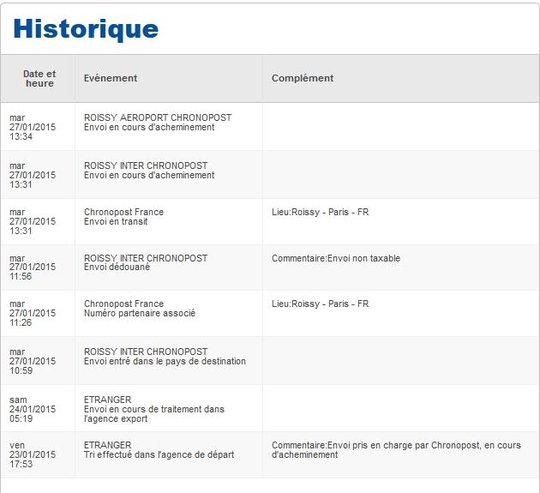 Historique

| Date et heure | Evénement | Complément |
|---|---|---|
| mar 27/01/2015 13:34 | ROISSY AEROPORT CHRONOPOST Envoi en cours d'acheminement | |
| mar 27/01/2015 13:31 | ROISSY INTER CHRONOPOST Envoi en cours d'acheminement | |
| mar 27/01/2015 13:31 | Chronopost France Envoi en transit | Lieu:Roissy - Paris - FR |
| mar 27/01/2015 11:56 | ROISSY INTER CHRONOPOST Envoi dédouané | Commentaire:Envoi non taxable |
| mar 27/01/2015 11:26 | Chronopost France Numéro partenaire associé | Lieu:Roissy - Paris - FR |
| mar 27/01/2015 10:59 | ROISSY INTER CHRONOPOST Envoi entré dans le pays de destination | |
| sam 24/01/2015 05:19 | ETRANGER Envoi en cours de traitement dans l'agence export | |
| ven 23/01/2015 17:53 | ETRANGER Tri effectué dans l'agence de départ | Commentaire:Envoi pris en charge par Chronopost, en cours d'acheminement |